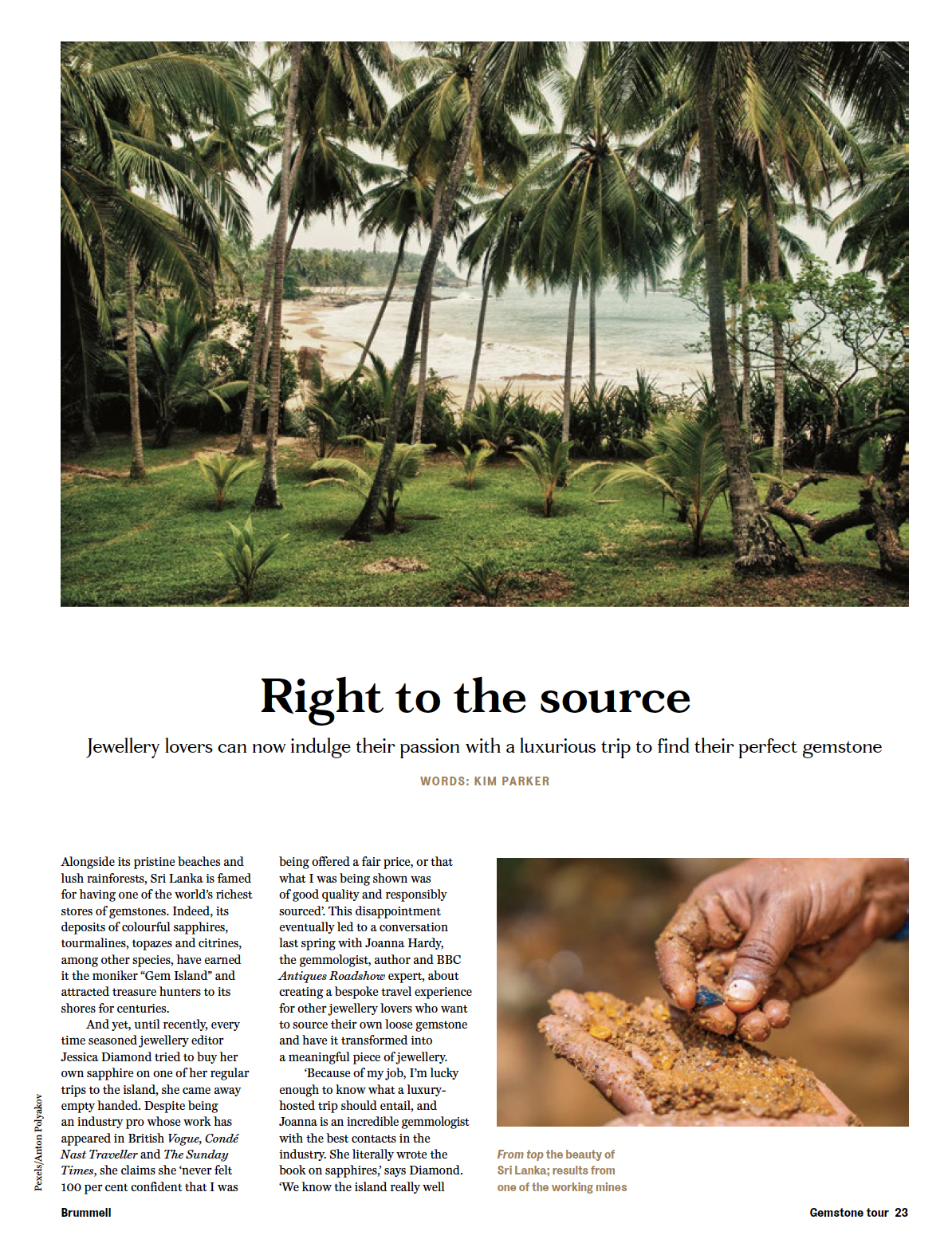 Right to the source

Jewellery lovers can now indulge their passion with a luxurious trip to find their perfect gemstone

WORDS: KIM PARKER

Alongside its pristine beaches and lush rainforests, Sri Lanka is famed for having one of the world's richest stores of gemstones. Indeed, its deposits of colourful sapphires, tourmalines, topazes and citrines, among other species, have earned it the moniker "Gem Island" and attracted treasure hunters to its shores for centuries.

And yet, until recently, every time seasoned jewellery editor Jessica Diamond tried to buy her own sapphire on one of her regular trips to the island, she came away empty handed. Despite being an industry pro whose work has appeared in British Vogue, Condé Nast Traveller and The Sunday Times, she claims she 'never felt 100 per cent confident that I was being offered a fair price, or that what I was being shown was of good quality and responsibly sourced'. This disappointment eventually led to a conversation last spring with Joanna Hardy, the gemmologist, author and BBC Antiques Roadshow expert, about creating a bespoke travel experience for other jewellery lovers who want to source their own loose gemstone and have it transformed into a meaningful piece of jewellery.

'Because of my job, I'm lucky enough to know what a luxury-hosted trip should entail, and Joanna is an incredible gemmologist with the best contacts in the industry. She literally wrote the book on sapphires,' says Diamond. 'We know the island really well

From top the beauty of Sri Lanka; results from one of the working mines

Pexels/Anton Polyakov

Brummell

Gemstone tour 23